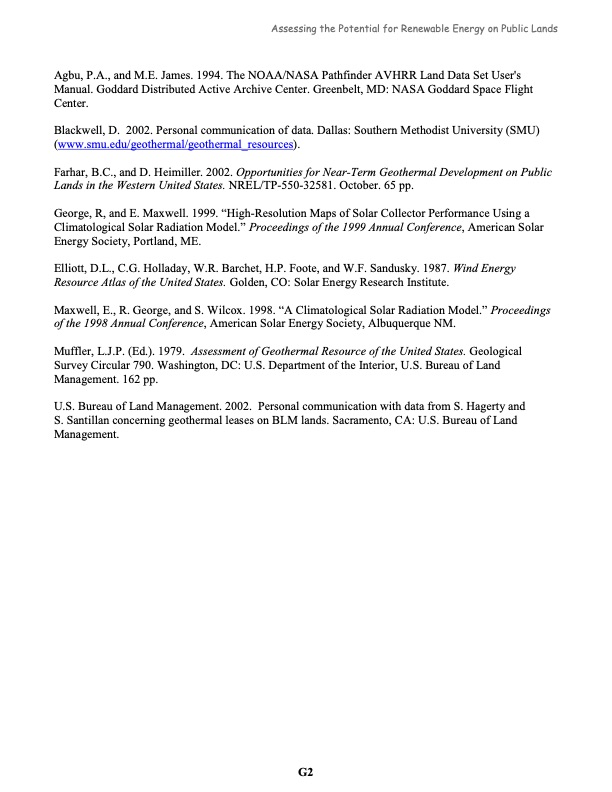 Assessing the Potential for Renewable Energy on Public Lands

Agbu, P.A., and M.E. James. 1994. The NOAA/NASA Pathfinder AVHRR Land Data Set User's Manual. Goddard Distributed Active Archive Center. Greenbelt, MD: NASA Goddard Space Flight Center.

Blackwell, D. 2002. Personal communication of data. Dallas: Southern Methodist University (SMU) (www.smu.edu/geothermal/geothermal_resources).

Farhar, B.C., and D. Heimiller. 2002. Opportunities for Near-Term Geothermal Development on Public Lands in the Western United States. NREL/TP-550-32581. October. 65 pp.

George, R, and E. Maxwell. 1999. “High-Resolution Maps of Solar Collector Performance Using a Climatological Solar Radiation Model.” Proceedings of the 1999 Annual Conference, American Solar Energy Society, Portland, ME.

Elliott, D.L., C.G. Holladay, W.R. Barchet, H.P. Foote, and W.F. Sandusky. 1987. Wind Energy Resource Atlas of the United States. Golden, CO: Solar Energy Research Institute.

Maxwell, E., R. George, and S. Wilcox. 1998. “A Climatological Solar Radiation Model.” Proceedings of the 1998 Annual Conference, American Solar Energy Society, Albuquerque NM.

Muffler, L.J.P. (Ed.). 1979. Assessment of Geothermal Resource of the United States. Geological Survey Circular 790. Washington, DC: U.S. Department of the Interior, U.S. Bureau of Land Management. 162 pp.

U.S. Bureau of Land Management. 2002. Personal communication with data from S. Hagerty and S. Santillan concerning geothermal leases on BLM lands. Sacramento, CA: U.S. Bureau of Land Management.

G2